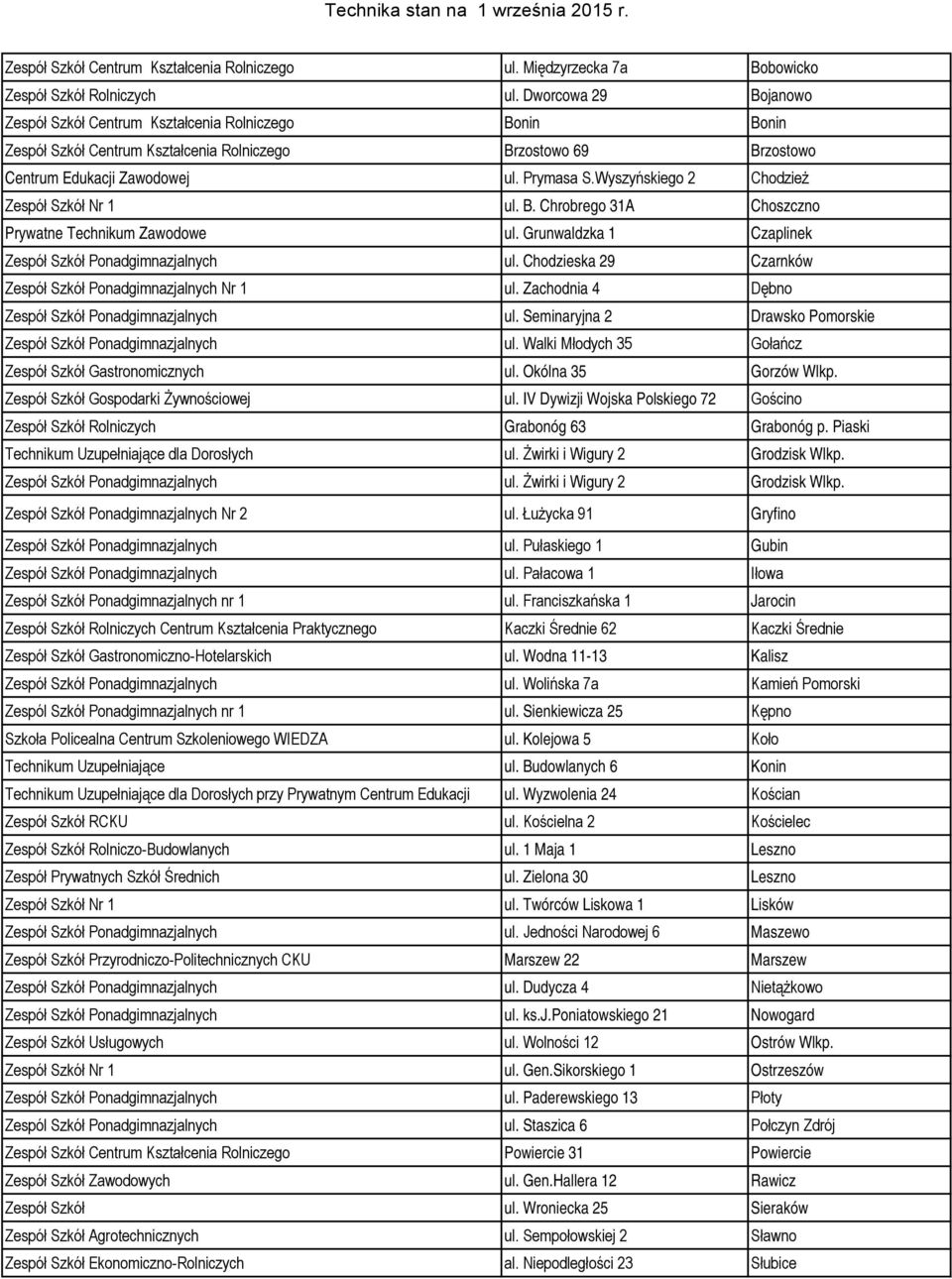 Technika stan na 1 września 2015 r.

| | | |
|---|---|---|
| Zespół Szkół Centrum Kształcenia Rolniczego | ul. Międzyrzecka 7a | Bobowicko |
| Zespół Szkół Rolniczych | ul. Dworcowa 29 | Bojanowo |
| Zespół Szkół Centrum Kształcenia Rolniczego | Bonin | Bonin |
| Zespół Szkół Centrum Kształcenia Rolniczego | Brzostowo 69 | Brzostowo |
| Centrum Edukacji Zawodowej | ul. Prymasa S.Wyszyńskiego 2 | Chodzież |
| Zespół Szkół Nr 1 | ul. B. Chrobrego 31A | Choszczno |
| Prywatne Technikum Zawodowe | ul. Grunwaldzka 1 | Czaplinek |
| Zespół Szkół Ponadgimnazjalnych | ul. Chodzieska 29 | Czarnków |
| Zespół Szkół Ponadgimnazjalnych Nr 1 | ul. Zachodnia 4 | Dębno |
| Zespół Szkół Ponadgimnazjalnych | ul. Seminaryjna 2 | Drawsko Pomorskie |
| Zespół Szkół Ponadgimnazjalnych | ul. Walki Młodych 35 | Gołańcz |
| Zespół Szkół Gastronomicznych | ul. Okólna 35 | Gorzów Wlkp. |
| Zespół Szkół Gospodarki Żywnościowej | ul. IV Dywizji Wojska Polskiego 72 | Gościno |
| Zespół Szkół Rolniczych | Grabonóg 63 | Grabonóg p. Piaski |
| Technikum Uzupełniające dla Dorosłych | ul. Żwirki i Wigury 2 | Grodzisk Wlkp. |
| Zespół Szkół Ponadgimnazjalnych | ul. Żwirki i Wigury 2 | Grodzisk Wlkp. |
| Zespół Szkół Ponadgimnazjalnych Nr 2 | ul. Łużycka 91 | Gryfino |
| Zespół Szkół Ponadgimnazjalnych | ul. Pułaskiego 1 | Gubin |
| Zespół Szkół Ponadgimnazjalnych | ul. Pałacowa 1 | Iłowa |
| Zespół Szkół Ponadgimnazjalnych nr 1 | ul. Franciszkańska 1 | Jarocin |
| Zespół Szkół Rolniczych Centrum Kształcenia Praktycznego | Kaczki Średnie 62 | Kaczki Średnie |
| Zespół Szkół Gastronomiczno-Hotelarskich | ul. Wodna 11-13 | Kalisz |
| Zespół Szkół Ponadgimnazjalnych | ul. Wolińska 7a | Kamień Pomorski |
| Zespół Szkół Ponadgimnazjalnych nr 1 | ul. Sienkiewicza 25 | Kępno |
| Szkoła Policealna Centrum Szkoleniowego WIEDZA | ul. Kolejowa 5 | Koło |
| Technikum Uzupełniające | ul. Budowlanych 6 | Konin |
| Technikum Uzupełniające dla Dorosłych przy Prywatnym Centrum Edukacji | ul. Wyzwolenia 24 | Kościan |
| Zespół Szkół RCKU | ul. Kościelna 2 | Kościelec |
| Zespół Szkół Rolniczo-Budowlanych | ul. 1 Maja 1 | Leszno |
| Zespół Prywatnych Szkół Średnich | ul. Zielona 30 | Leszno |
| Zespół Szkół Nr 1 | ul. Twórców Liskowa 1 | Lisków |
| Zespół Szkół Ponadgimnazjalnych | ul. Jedności Narodowej 6 | Maszewo |
| Zespół Szkół Przyrodniczo-Politechnicznych CKU | Marszew 22 | Marszew |
| Zespół Szkół Ponadgimnazjalnych | ul. Dudycza 4 | Nietążkowo |
| Zespół Szkół Ponadgimnazjalnych | ul. ks.J.Poniatowskiego 21 | Nowogard |
| Zespół Szkół Usługowych | ul. Wolności 12 | Ostrów Wlkp. |
| Zespół Szkół Nr 1 | ul. Gen.Sikorskiego 1 | Ostrzeszów |
| Zespół Szkół Ponadgimnazjalnych | ul. Paderewskiego 13 | Płoty |
| Zespół Szkół Ponadgimnazjalnych | ul. Staszica 6 | Połczyn Zdrój |
| Zespół Szkół Centrum Kształcenia Rolniczego | Powiercie 31 | Powiercie |
| Zespół Szkół Zawodowych | ul. Gen.Hallera 12 | Rawicz |
| Zespół Szkół | ul. Wroniecka 25 | Sieraków |
| Zespół Szkół Agrotechnicznych | ul. Sempołowskiej 2 | Sławno |
| Zespół Szkół Ekonomiczno-Rolniczych | al. Niepodległości 23 | Słubice |